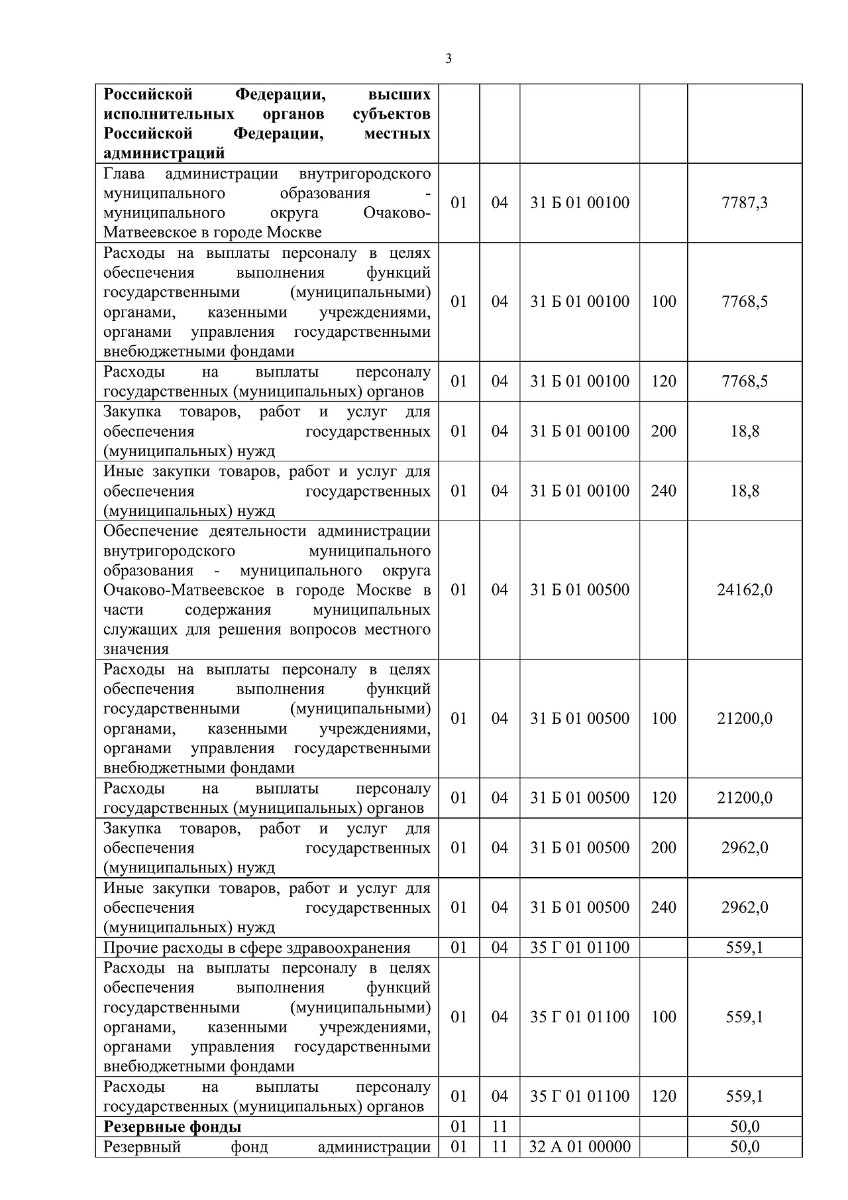 3

| | | | | | |
|---|---|---|---|---|---|
| **Российской Федерации, высших исполнительных органов субъектов Российской Федерации, местных администраций** | | | | | |
| Глава администрации внутригородского муниципального образования - муниципального округа Очаково-Матвеевское в городе Москве | 01 | 04 | 31 Б 01 00100 | | 7787,3 |
| Расходы на выплаты персоналу в целях обеспечения выполнения функций государственными (муниципальными) органами, казенными учреждениями, органами управления государственными внебюджетными фондами | 01 | 04 | 31 Б 01 00100 | 100 | 7768,5 |
| Расходы на выплаты персоналу государственных (муниципальных) органов | 01 | 04 | 31 Б 01 00100 | 120 | 7768,5 |
| Закупка товаров, работ и услуг для обеспечения государственных (муниципальных) нужд | 01 | 04 | 31 Б 01 00100 | 200 | 18,8 |
| Иные закупки товаров, работ и услуг для обеспечения государственных (муниципальных) нужд | 01 | 04 | 31 Б 01 00100 | 240 | 18,8 |
| Обеспечение деятельности администрации внутригородского муниципального образования - муниципального округа Очаково-Матвеевское в городе Москве в части содержания муниципальных служащих для решения вопросов местного значения | 01 | 04 | 31 Б 01 00500 | | 24162,0 |
| Расходы на выплаты персоналу в целях обеспечения выполнения функций государственными (муниципальными) органами, казенными учреждениями, органами управления государственными внебюджетными фондами | 01 | 04 | 31 Б 01 00500 | 100 | 21200,0 |
| Расходы на выплаты персоналу государственных (муниципальных) органов | 01 | 04 | 31 Б 01 00500 | 120 | 21200,0 |
| Закупка товаров, работ и услуг для обеспечения государственных (муниципальных) нужд | 01 | 04 | 31 Б 01 00500 | 200 | 2962,0 |
| Иные закупки товаров, работ и услуг для обеспечения государственных (муниципальных) нужд | 01 | 04 | 31 Б 01 00500 | 240 | 2962,0 |
| Прочие расходы в сфере здравоохранения | 01 | 04 | 35 Г 01 01100 | | 559,1 |
| Расходы на выплаты персоналу в целях обеспечения выполнения функций государственными (муниципальными) органами, казенными учреждениями, органами управления государственными внебюджетными фондами | 01 | 04 | 35 Г 01 01100 | 100 | 559,1 |
| Расходы на выплаты персоналу государственных (муниципальных) органов | 01 | 04 | 35 Г 01 01100 | 120 | 559,1 |
| **Резервные фонды** | 01 | 11 | | | 50,0 |
| Резервный фонд администрации | 01 | 11 | 32 А 01 00000 | | 50,0 |